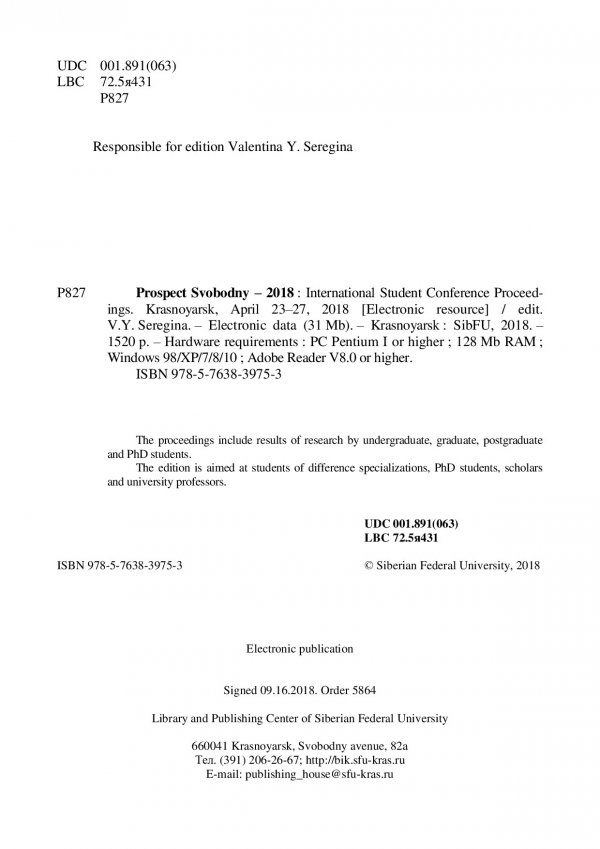 UDC 001.891(063)
LBC 72.5я431
P827

Responsible for edition Valentina Y. Seregina

P827 **Prospect Svobodny – 2018** : International Student Conference Proceedings. Krasnoyarsk, April 23–27, 2018 [Electronic resource] / edit. V.Y. Seregina. – Electronic data (31 Mb). – Krasnoyarsk : SibFU, 2018. – 1520 p. – Hardware requirements : PC Pentium I or higher ; 128 Mb RAM ; Windows 98/XP/7/8/10 ; Adobe Reader V8.0 or higher.
ISBN 978-5-7638-3975-3

The proceedings include results of research by undergraduate, graduate, postgraduate and PhD students.
The edition is aimed at students of difference specializations, PhD students, scholars and university professors.

**UDC 001.891(063)**
**LBC 72.5я431**

ISBN 978-5-7638-3975-3 © Siberian Federal University, 2018

Electronic publication

Signed 09.16.2018. Order 5864

Library and Publishing Center of Siberian Federal University

660041 Krasnoyarsk, Svobodny avenue, 82a
Тел. (391) 206-26-67; http://bik.sfu-kras.ru
E-mail: publishing_house@sfu-kras.ru